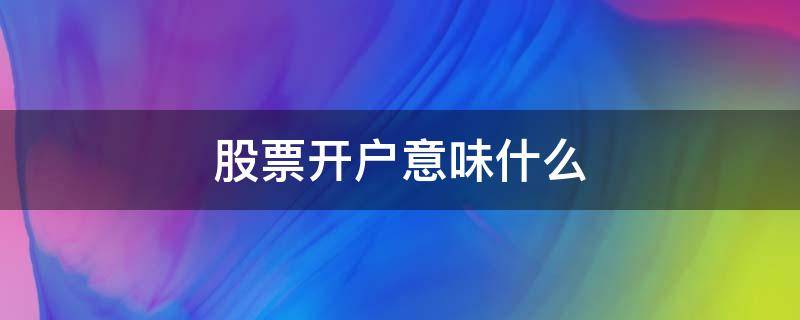 股票开户意味什么